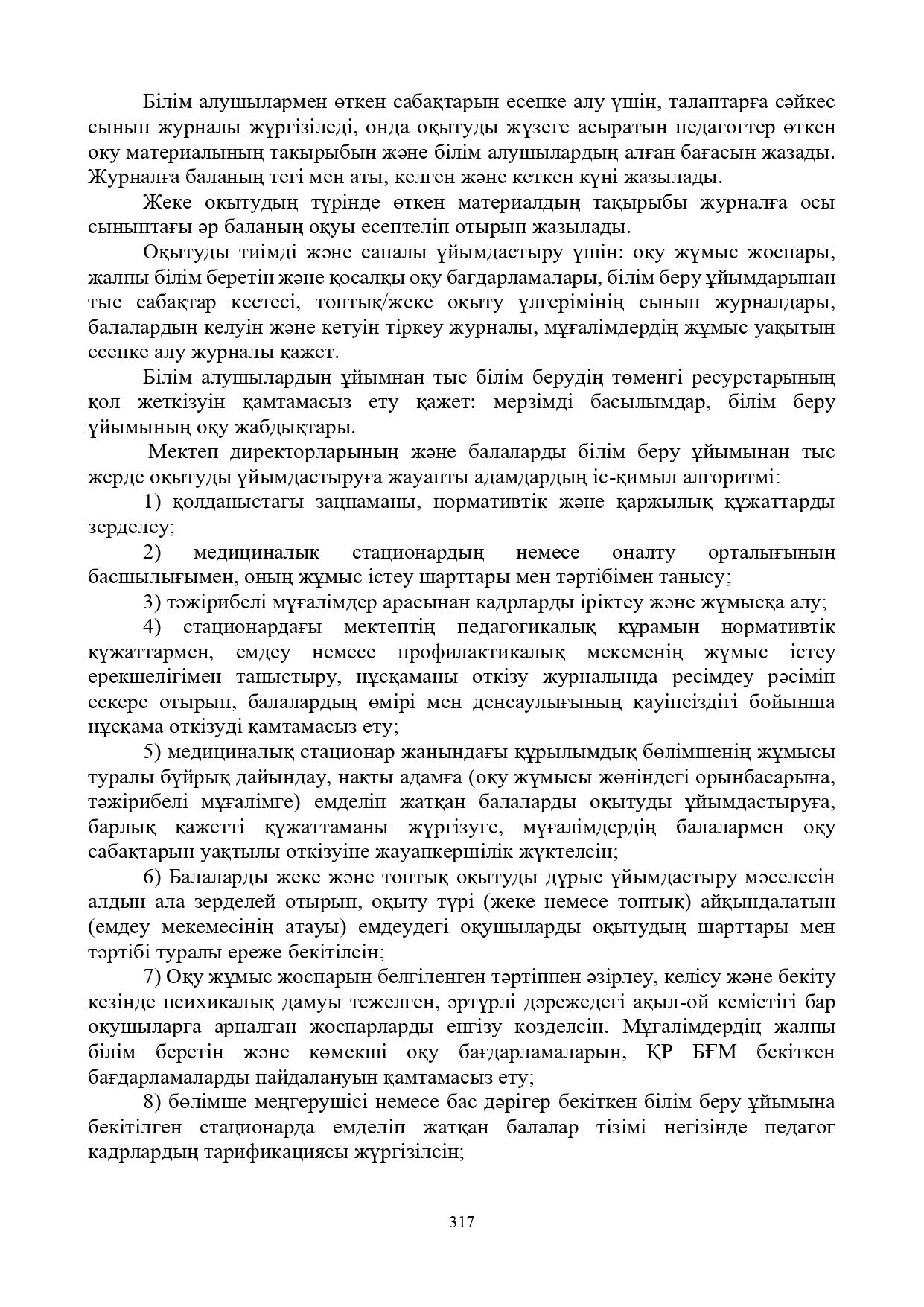 Білім алушылармен өткен сабақтарын есепке алу үшін, талаптарға сәйкес сынып журналы жүргізіледі, онда оқытуды жүзеге асыратын педагогтер өткен оқу материалының тақырыбын және білім алушылардың алған бағасын жазады. Журналға баланың тегі мен аты, келген және кеткен күні жазылады.

Жеке оқытудың түрінде өткен материалдың тақырыбы журналға осы сыныптағы әр баланың оқуы есептеліп отырып жазылады.

Оқытуды тиімді және сапалы ұйымдастыру үшін: оқу жұмыс жоспары, жалпы білім беретін және қосалқы оқу бағдарламалары, білім беру ұйымдарынан тыс сабақтар кестесі, топтық/жеке оқыту үлгерімінің сынып журналдары, балалардың келуін және кетуін тіркеу журналы, мұғалімдердің жұмыс уақытын есепке алу журналы қажет.

Білім алушылардың ұйымнан тыс білім берудің төменгі ресурстарының қол жеткізуін қамтамасыз ету қажет: мерзімді басылымдар, білім беру ұйымының оқу жабдықтары.

Мектеп директорларының және балаларды білім беру ұйымынан тыс жерде оқытуды ұйымдастыруға жауапты адамдардың іс-қимыл алгоритмі:

1) қолданыстағы заңнаманы, нормативтік және қаржылық құжаттарды зерделеу;

2) медициналық стационардың немесе оңалту орталығының басшылығымен, оның жұмыс істеу шарттары мен тәртібімен танысу;

3) тәжірибелі мұғалімдер арасынан кадрларды іріктеу және жұмысқа алу;

4) стационардағы мектептің педагогикалық құрамын нормативтік құжаттармен, емдеу немесе профилактикалық мекеменің жұмыс істеу ерекшелігімен таныстыру, нұсқаманы өткізу журналында ресімдеу рәсімін ескере отырып, балалардың өмірі мен денсаулығының қауіпсіздігі бойынша нұсқама өткізуді қамтамасыз ету;

5) медициналық стационар жанындағы құрылымдық бөлімшенің жұмысы туралы бұйрық дайындау, нақты адамға (оқу жұмысы жөніндегі орынбасарына, тәжірибелі мұғалімге) емделіп жатқан балаларды оқытуды ұйымдастыруға, барлық қажетті құжаттаманы жүргізуге, мұғалімдердің балалармен оқу сабақтарын уақтылы өткізуіне жауапкершілік жүктелсін;

6) Балаларды жеке және топтық оқытуды дұрыс ұйымдастыру мәселесін алдын ала зерделей отырып, оқыту түрі (жеке немесе топтық) айқындалатын (емдеу мекемесінің атауы) емдеудегі оқушыларды оқытудың шарттары мен тәртібі туралы ереже бекітілсін;

7) Оқу жұмыс жоспарын белгіленген тәртіппен әзірлеу, келісу және бекіту кезінде психикалық дамуы тежелген, әртүрлі дәрежедегі ақыл-ой кемістігі бар оқушыларға арналған жоспарларды енгізу көзделсін. Мұғалімдердің жалпы білім беретін және көмекші оқу бағдарламаларын, ҚР БҒМ бекіткен бағдарламаларды пайдалануын қамтамасыз ету;

8) бөлімше меңгерушісі немесе бас дәрігер бекіткен білім беру ұйымына бекітілген стационарда емделіп жатқан балалар тізімі негізінде педагог кадрлардың тарификациясы жүргізілсін;

317